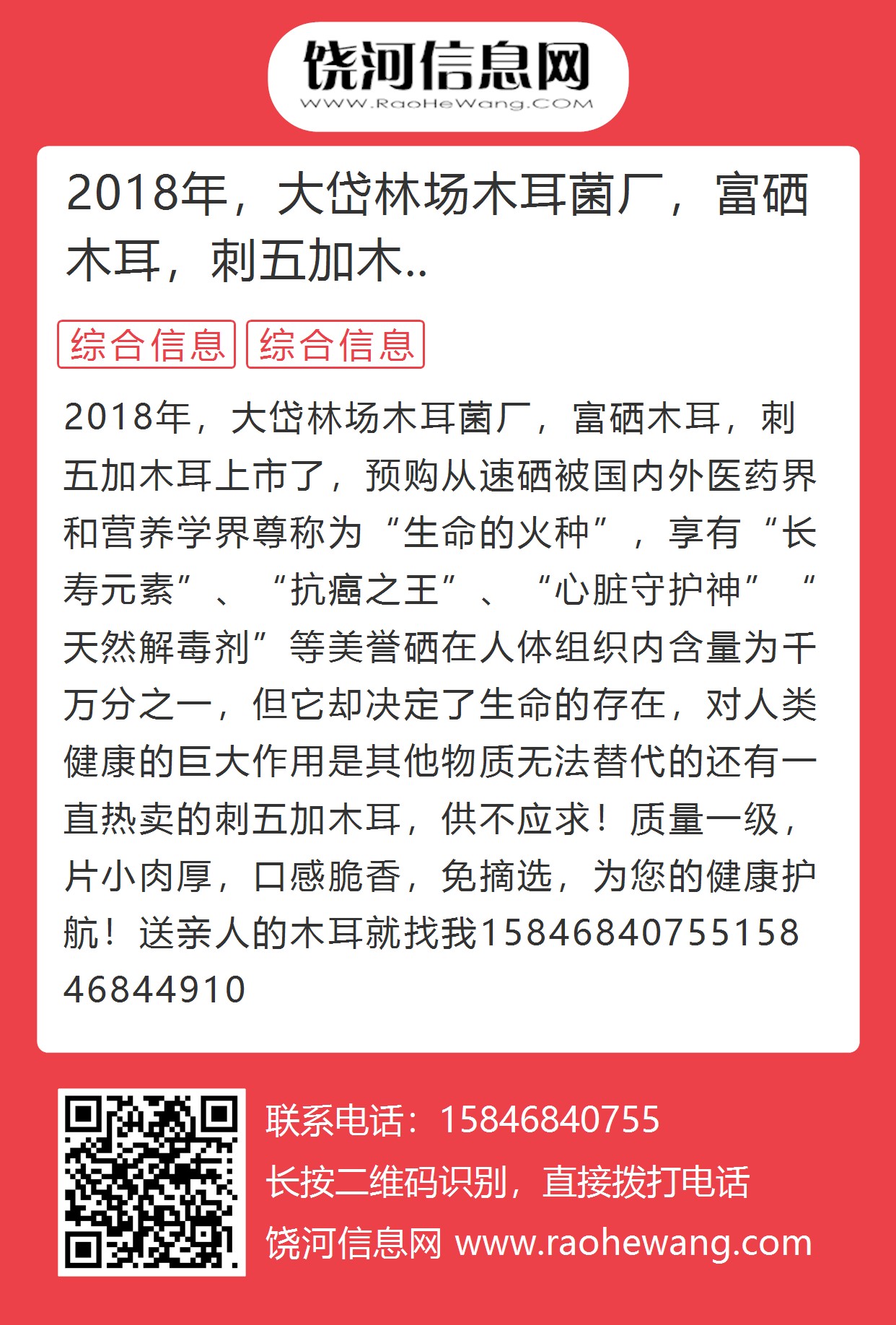 饶河信息网
WWW.RaoHeWang.COM

2018年，大岱林场木耳菌厂，富硒木耳，刺五加木..

综合信息 综合信息

2018年，大岱林场木耳菌厂，富硒木耳，刺五加木耳上市了，预购从速硒被国内外医药界和营养学界尊称为“生命的火种”，享有“长寿元素”、“抗癌之王”、“心脏守护神”“天然解毒剂”等美誉硒在人体组织内含量为千万分之一，但它却决定了生命的存在，对人类健康的巨大作用是其他物质无法替代的还有一直热卖的刺五加木耳，供不应求！质量一级，片小肉厚，口感脆香，免摘选，为您的健康护航！送亲人的木耳就找我1584684075515846844910

联系电话：15846840755
长按二维码识别，直接拨打电话
饶河信息网 www.raohewang.com